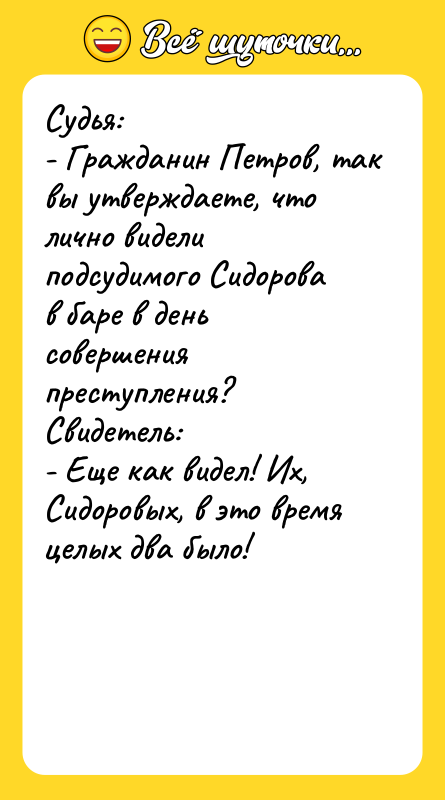 Всё шуточки...

Судья:
- Гражданин Петров, так вы утверждаете, что лично видели подсудимого Сидорова в баре в день совершения преступления?
Свидетель:
- Еще как видел! Их, Сидоровых, в это время целых два было!